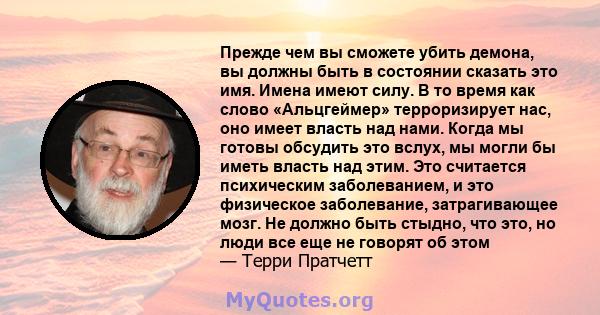 Прежде чем вы сможете убить демона, вы должны быть в состоянии сказать это имя. Имена имеют силу. В то время как слово «Альцгеймер» терроризирует нас, оно имеет власть над нами. Когда мы готовы обсудить это вслух, мы могли бы иметь власть над этим. Это считается психическим заболеванием, и это физическое заболевание, затрагивающее мозг. Не должно быть стыдно, что это, но люди все еще не говорят об этом
— Терри Пратчетт

MyQuotes.org